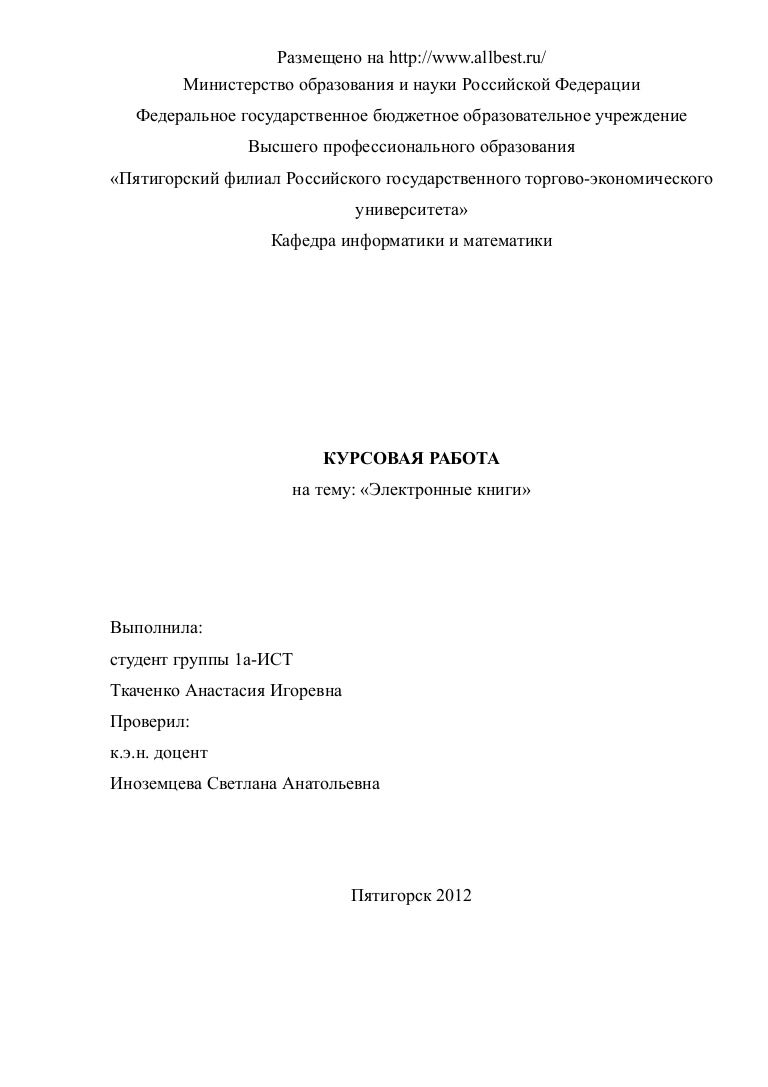 Размещено на http://www.allbest.ru/
Министерство образования и науки Российской Федерации
Федеральное государственное бюджетное образовательное учреждение
Высшего профессионального образования
«Пятигорский филиал Российского государственного торгово-экономического университета»
Кафедра информатики и математики

КУРСОВАЯ РАБОТА
на тему: «Электронные книги»

Выполнила:
студент группы 1а-ИСТ
Ткаченко Анастасия Игоревна
Проверил:
к.э.н. доцент
Иноземцева Светлана Анатольевна

Пятигорск 2012